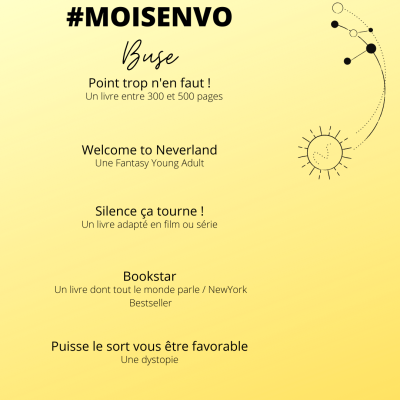 #MOISENVO

Buse

Point trop n'en faut !
Un livre entre 300 et 500 pages

Welcome to Neverland
Une Fantasy Young Adult

Silence ça tourne !
Un livre adapté en film ou série

Bookstar
Un livre dont tout le monde parle / NewYork Bestseller

Puisse le sort vous être favorable
Une dystopie